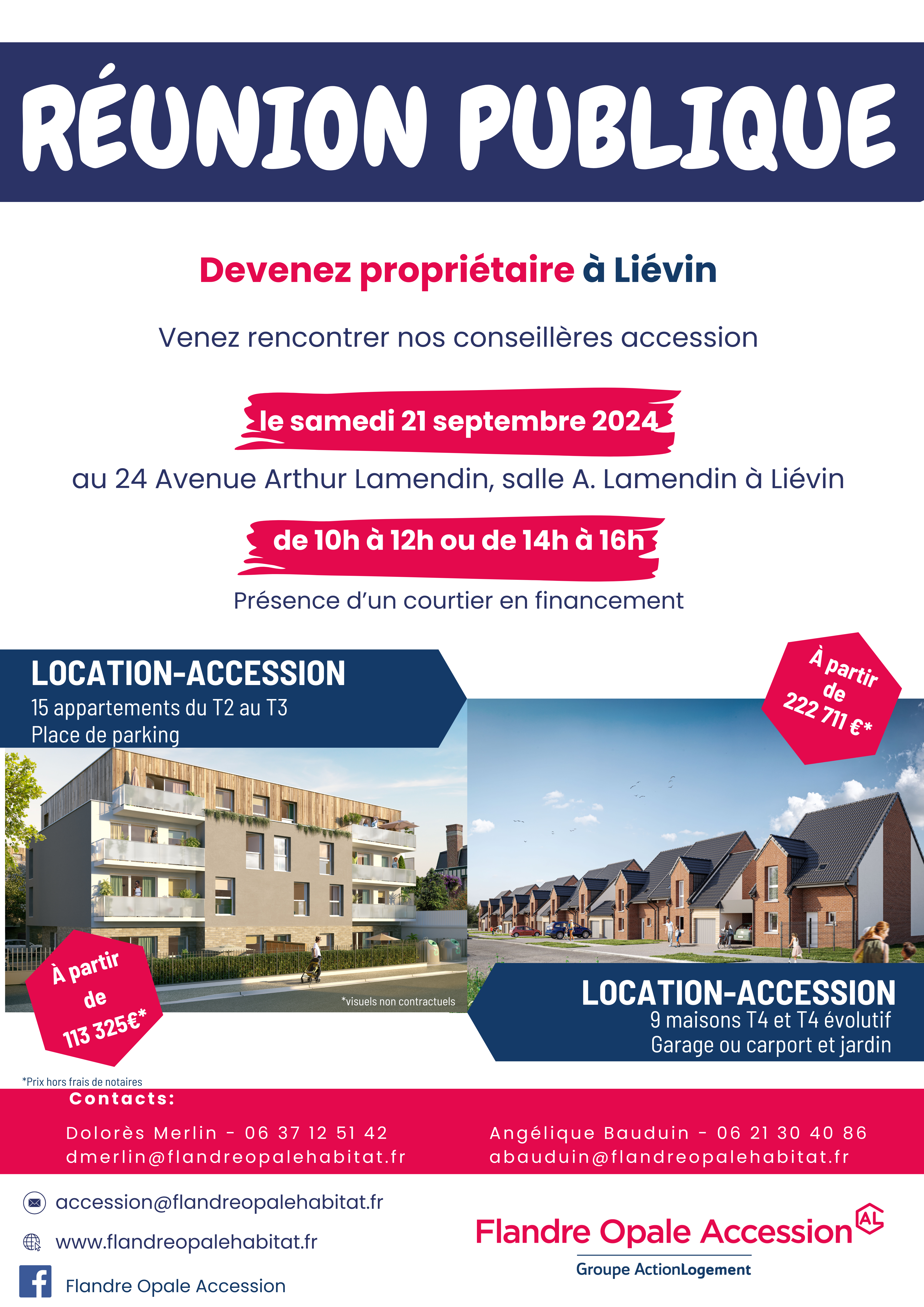 RÉUNION PUBLIQUE

Devenez propriétaire à Liévin

Venez rencontrer nos conseillères accession

le samedi 21 septembre 2024

au 24 Avenue Arthur Lamendin, salle A. Lamendin à Liévin

de 10h à 12h ou de 14h à 16h

Présence d'un courtier en financement

LOCATION-ACCESSION
15 appartements du T2 au T3
Place de parking

À partir de 222 711 €*

À partir de 113 325€*

*visuels non contractuels

LOCATION-ACCESSION
9 maisons T4 et T4 évolutif
Garage ou carport et jardin

*Prix hors frais de notaires

Contacts:

Dolorès Merlin - 06 37 12 51 42
dmerlin@flandreopalehabitat.fr

Angélique Bauduin - 06 21 30 40 86
abauduin@flandreopalehabitat.fr

accession@flandreopalehabitat.fr

www.flandreopalehabitat.fr

Flandre Opale Accession

Flandre Opale Accession AL
Groupe ActionLogement